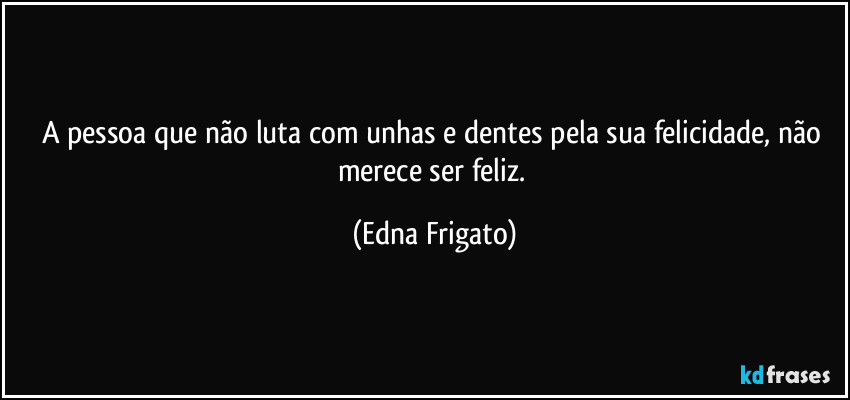 A pessoa que não luta com unhas e dentes pela sua felicidade, não merece ser feliz.

(Edna Frigato)

kdfrases